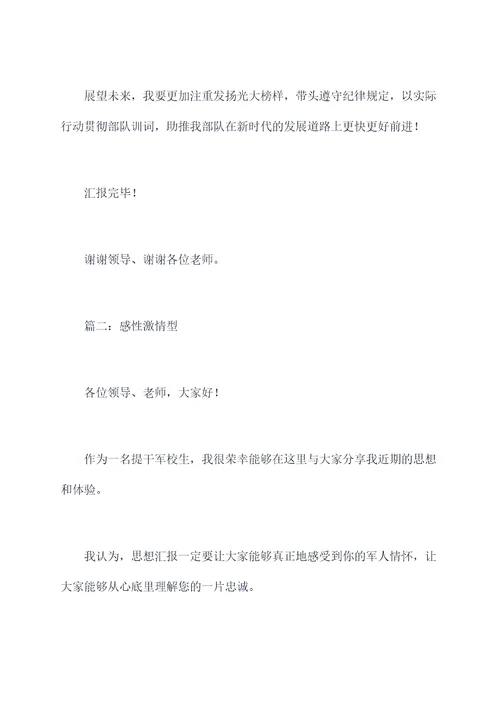 展望未来，我要更加注重发扬光大榜样，带头遵守纪律规定，以实际行动贯彻部队训词，助推我部队在新时代的发展道路上更快更好前进！

汇报完毕！

谢谢领导、谢谢各位老师。

篇二：感性激情型

各位领导、老师，大家好！

作为一名提干军校生，我很荣幸能够在这里与大家分享我近期的思想和体验。

我认为，思想汇报一定要让大家能够真正地感受到你的军人情怀，让大家能够从心底里理解您的一片忠诚。